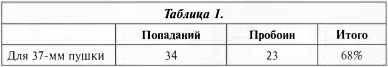 Таблица 1.

| | Попаданий | Пробоин | Итого |
|---|---|---|---|
| Для 37-мм пушки | 34 | 23 | 68% |